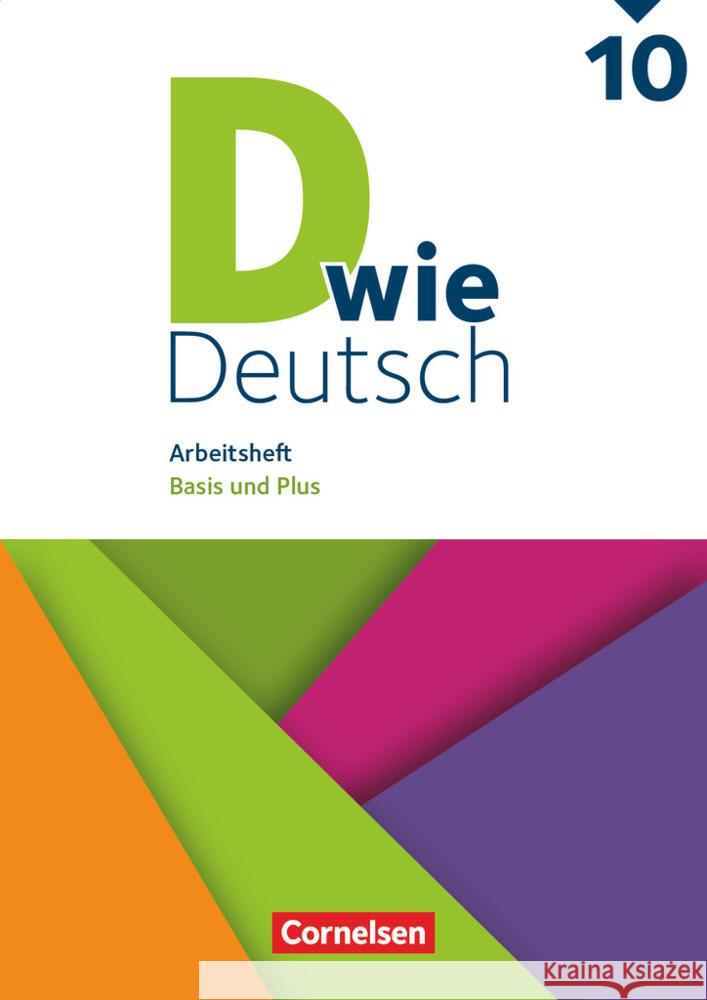 10

D wie Deutsch

Arbeitsheft
Basis und Plus

Cornelsen